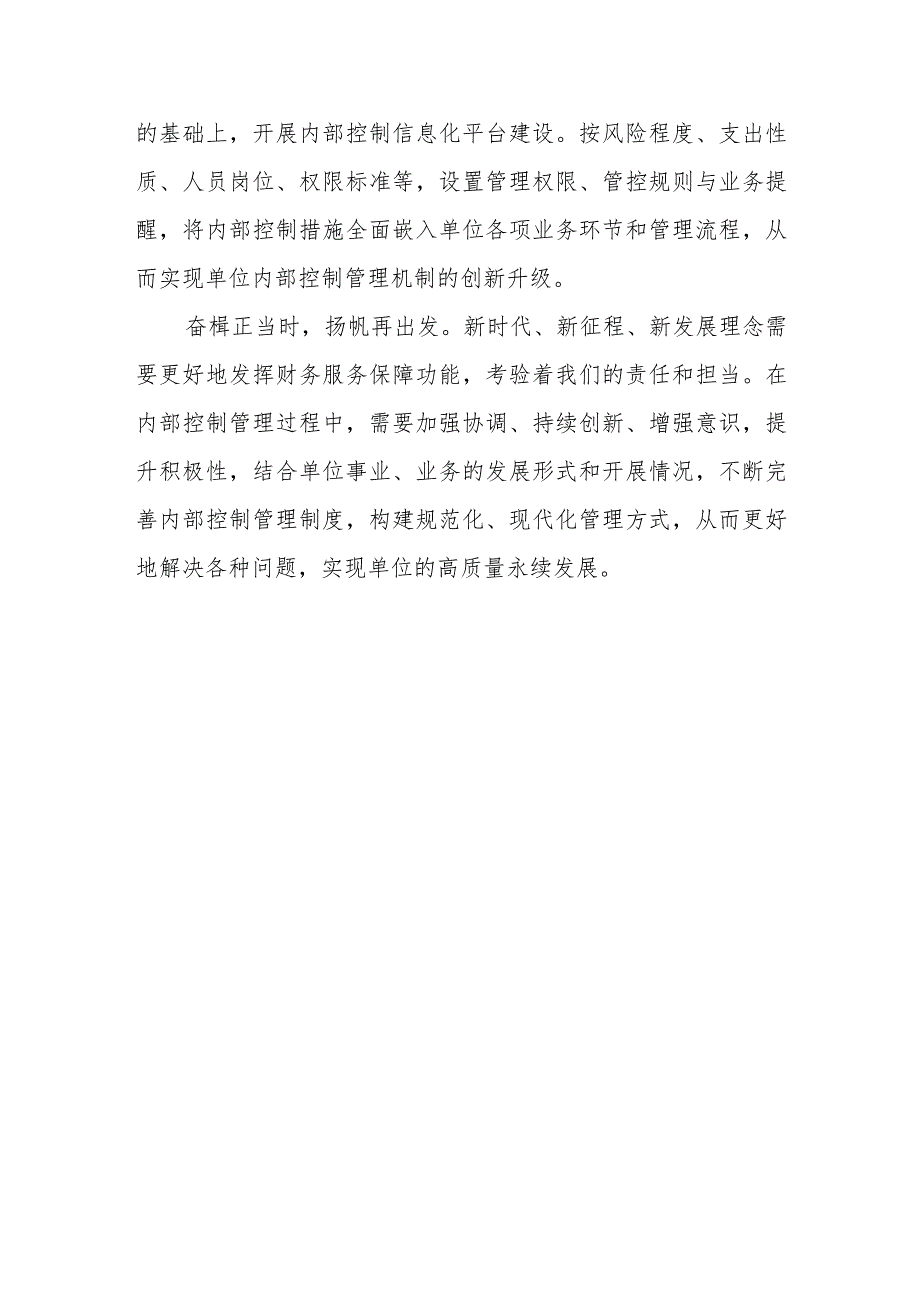 的基础上，开展内部控制信息化平台建设。按风险程度、支出性质、人员岗位、权限标准等，设置管理权限、管控规则与业务提醒，将内部控制措施全面嵌入单位各项业务环节和管理流程，从而实现单位内部控制管理机制的创新升级。

奋楫正当时，扬帆再出发。新时代、新征程、新发展理念需要更好地发挥财务服务保障功能，考验着我们的责任和担当。在内部控制管理过程中，需要加强协调、持续创新、增强意识，提升积极性，结合单位事业、业务的发展形式和开展情况，不断完善内部控制管理制度，构建规范化、现代化管理方式，从而更好地解决各种问题，实现单位的高质量永续发展。